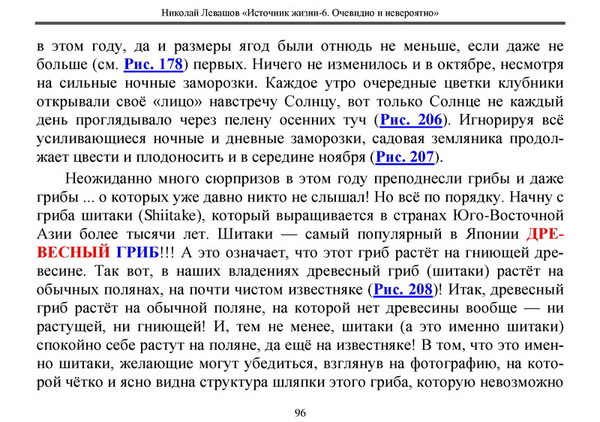 Николай Левашов «Источник жизни-6. Очевидно и невероятно»

в этом году, да и размеры ягод были отнюдь не меньше, если даже не больше (см. Рис. 178) первых. Ничего не изменилось и в октябре, несмотря на сильные ночные заморозки. Каждое утро очередные цветки клубники открывали своё «лицо» навстречу Солнцу, вот только Солнце не каждый день проглядывало через пелену осенних туч (Рис. 206). Игнорируя всё усиливающиеся ночные и дневные заморозки, садовая земляника продолжает цвести и плодоносить и в середине ноября (Рис. 207).

Неожиданно много сюрпризов в этом году преподнесли грибы и даже грибы ... о которых уже давно никто не слышал! Но всё по порядку. Начну с гриба шитаки (Shiitake), который выращивается в странах Юго-Восточной Азии более тысячи лет. Шитаки — самый популярный в Японии ДРЕВЕСНЫЙ ГРИБ!!! А это означает, что этот гриб растёт на гниющей древесине. Так вот, в наших владениях древесный гриб (шитаки) растёт на обычных полянах, на почти чистом известняке (Рис. 208)! Итак, древесный гриб растёт на обычной поляне, на которой нет древесины вообще — ни растущей, ни гниющей! И, тем не менее, шитаки (а это именно шитаки) спокойно себе растут на поляне, да ещё на известняке! В том, что это именно шитаки, желающие могут убедиться, взглянув на фотографию, на которой чётко и ясно видна структура шляпки этого гриба, которую невозможно

96